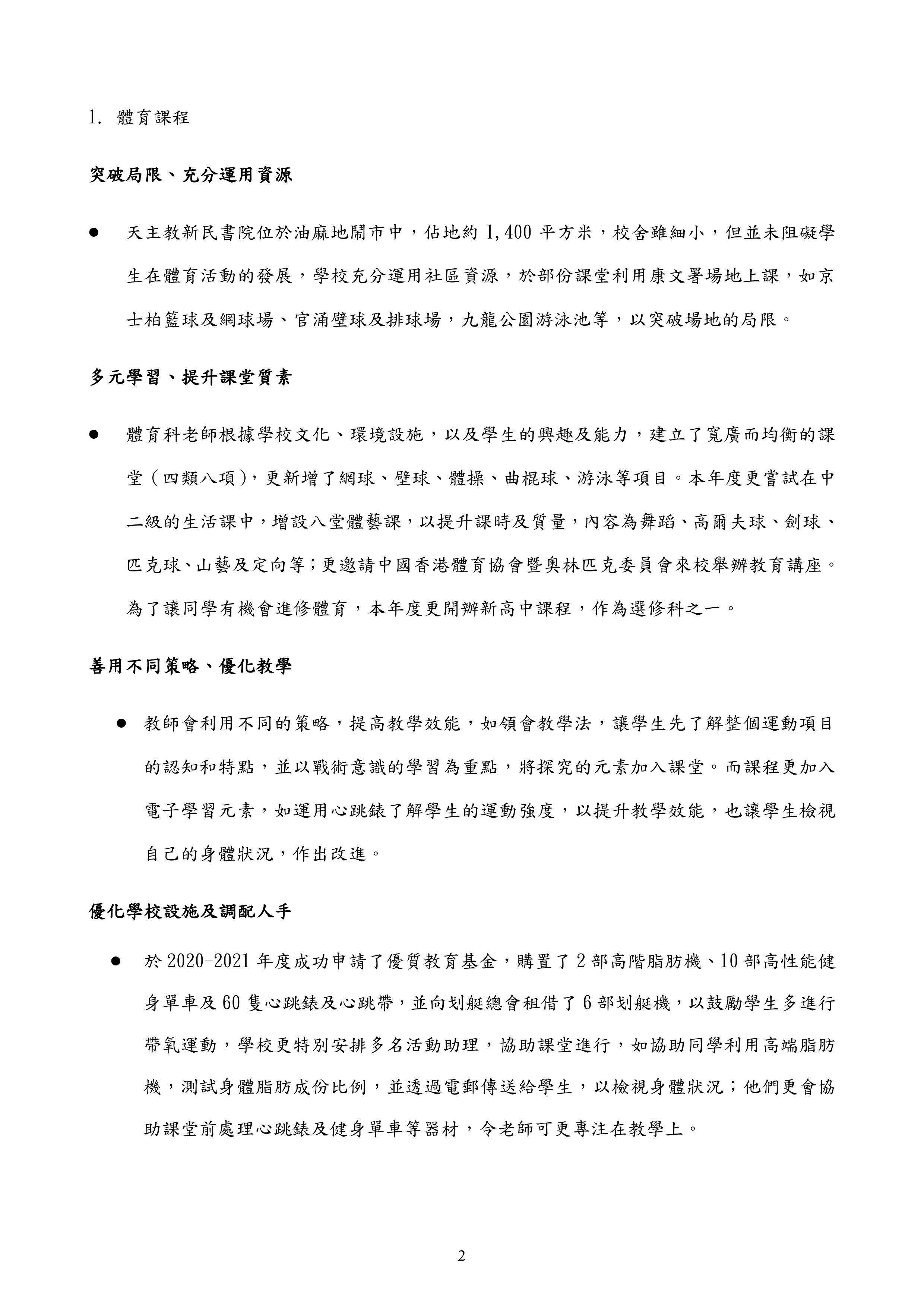 1. 體育課程

突破局限、充分運用資源

● 天主教新民書院位於油麻地鬧市中，佔地約 1,400 平方米，校舍雖細小，但並未阻礙學生在體育活動的發展，學校充分運用社區資源，於部份課堂利用康文署場地上課，如京士柏籃球及網球場、官涌壁球及排球場，九龍公園游泳池等，以突破場地的局限。

多元學習、提升課堂質素

● 體育科老師根據學校文化、環境設施，以及學生的興趣及能力，建立了寬廣而均衡的課堂（四類八項），更新增了網球、壁球、體操、曲棍球、游泳等項目。本年度更嘗試在中二級的生活課中，增設八堂體藝課，以提升課時及質量，內容為舞蹈、高爾夫球、劍球、匹克球、山藝及定向等；更邀請中國香港體育協會暨奧林匹克委員會來校舉辦教育講座。為了讓同學有機會進修體育，本年度更開辦新高中課程，作為選修科之一。

善用不同策略、優化教學

● 教師會利用不同的策略，提高教學效能，如領會教學法，讓學生先了解整個運動項目的認知和特點，並以戰術意識的學習為重點，將探究的元素加入課堂。而課程更加入電子學習元素，如運用心跳錶了解學生的運動強度，以提升教學效能，也讓學生檢視自己的身體狀況，作出改進。

優化學校設施及調配人手

● 於 2020-2021 年度成功申請了優質教育基金，購置了 2 部高階脂肪機、10 部高性能健身單車及 60 隻心跳錶及心跳帶，並向划艇總會租借了 6 部划艇機，以鼓勵學生多進行帶氧運動，學校更特別安排多名活動助理，協助課堂進行，如協助同學利用高端脂肪機，測試身體脂肪成份比例，並透過電郵傳送給學生，以檢視身體狀況；他們更會協助課堂前處理心跳錶及健身單車等器材，令老師可更專注在教學上。

2